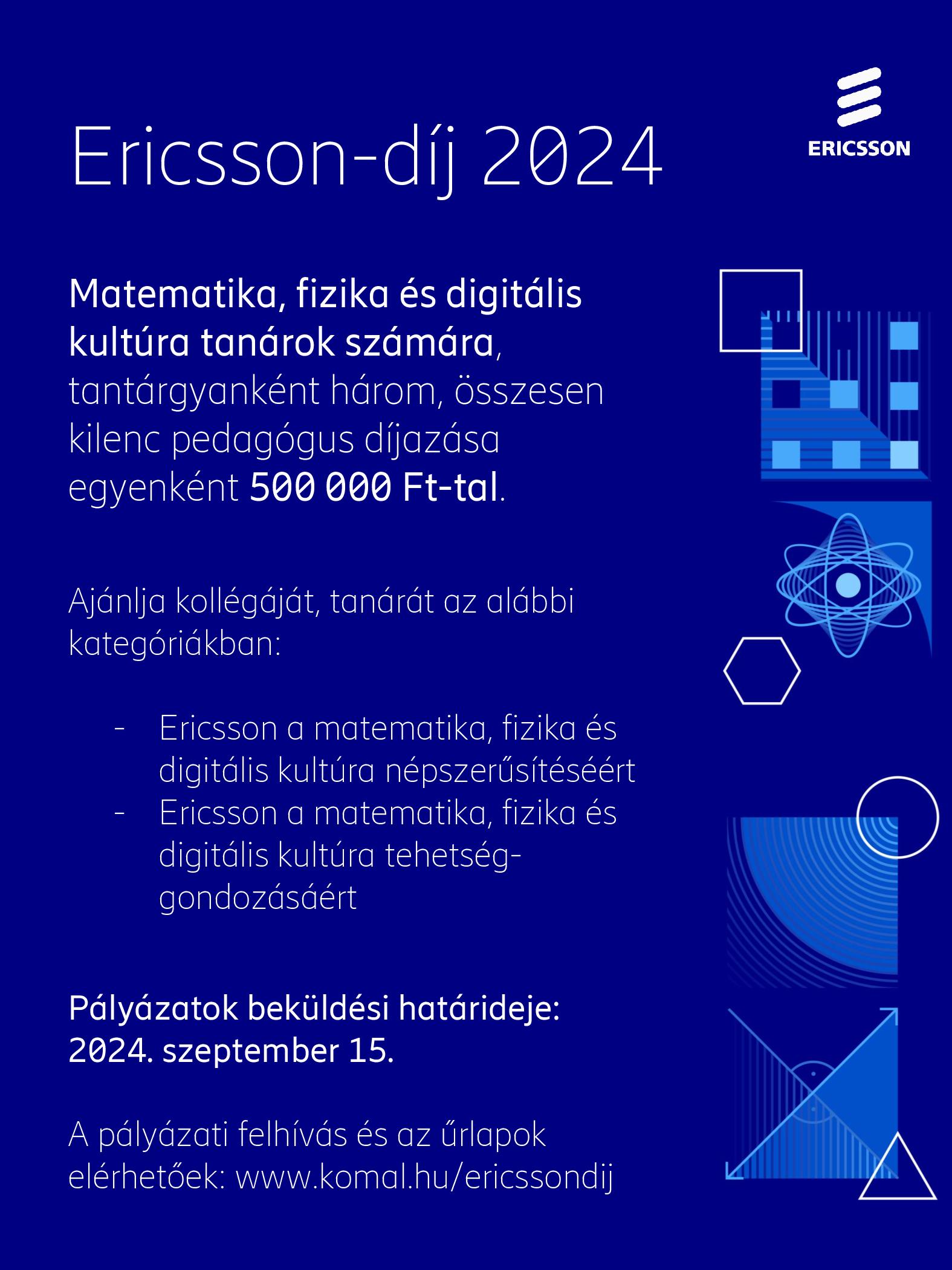 Ericsson-díj 2024

ERICSSON

Matematika, fizika és digitális kultúra tanárok számára, tantárgyanként három, összesen kilenc pedagógus díjazása egyenként 500 000 Ft-tal.

Ajánlja kollégáját, tanárát az alábbi kategóriákban:

- Ericsson a matematika, fizika és digitális kultúra népszerűsítéséért
- Ericsson a matematika, fizika és digitális kultúra tehetséggondozásáért

Pályázatok beküldési határideje: 2024. szeptember 15.

A pályázati felhívás és az űrlapok elérhetőek: www.komal.hu/ericssondij